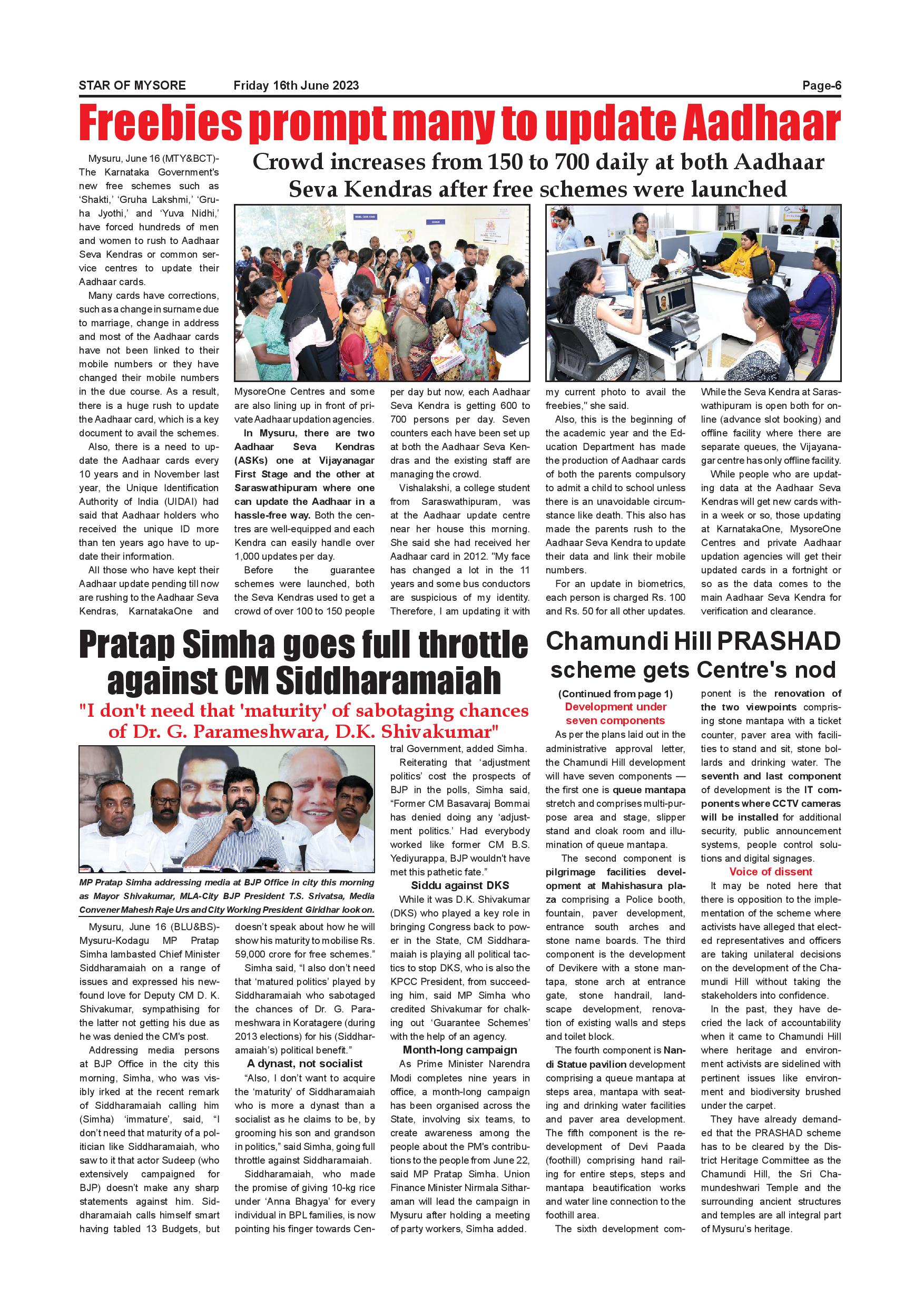 STAR OF MYSORE Friday 16th June 2023 Page-6

Freebies prompt many to update Aadhaar

Crowd increases from 150 to 700 daily at both Aadhaar Seva Kendras after free schemes were launched

Mysuru, June 16 (MTY&BCT)- The Karnataka Government's new free schemes such as 'Shakti,' 'Gruha Lakshmi,' 'Gruha Jyothi,' and 'Yuva Nidhi,' have forced hundreds of men and women to rush to Aadhaar Seva Kendras or common service centres to update their Aadhaar cards.

Many cards have corrections, such as a change in surname due to marriage, change in address and most of the Aadhaar cards have not been linked to their mobile numbers or they have changed their mobile numbers in the due course. As a result, there is a huge rush to update the Aadhaar card, which is a key document to avail the schemes.

Also, there is a need to update the Aadhaar cards every 10 years and in November last year, the Unique Identification Authority of India (UIDAI) had said that Aadhaar holders who received the unique ID more than ten years ago have to update their information.

All those who have kept their Aadhaar update pending till now are rushing to the Aadhaar Seva Kendras, KarnatakaOne and MysoreOne Centres and some are also lining up in front of private Aadhaar updation agencies.

In Mysuru, there are two Aadhaar Seva Kendras (ASKs) one at Vijayanagar First Stage and the other at Saraswathipuram where one can update the Aadhaar in a hassle-free way. Both the centres are well-equipped and each Kendra can easily handle over 1,000 updates per day.

Before the guarantee schemes were launched, both the Seva Kendras used to get a crowd of over 100 to 150 people per day but now, each Aadhaar Seva Kendra is getting 600 to 700 persons per day. Seven counters each have been set up at both the Aadhaar Seva Kendras and the existing staff are managing the crowd.

Vishalakshi, a college student from Saraswathipuram, was at the Aadhaar update centre near her house this morning. She said she had received her Aadhaar card in 2012. "My face has changed a lot in the 11 years and some bus conductors are suspicious of my identity. Therefore, I am updating it with my current photo to avail the freebies," she said.

Also, this is the beginning of the academic year and the Education Department has made the production of Aadhaar cards of both the parents compulsory to admit a child to school unless there is an unavoidable circumstance like death. This also has made the parents rush to the Aadhaar Seva Kendra to update their data and link their mobile numbers.

For an update in biometrics, each person is charged Rs. 100 and Rs. 50 for all other updates.

While the Seva Kendra at Saraswathipuram is open both for online (advance slot booking) and offline facility where there are separate queues, the Vijayanagar centre has only offline facility.

While people who are updating data at the Aadhaar Seva Kendras will get new cards within a week or so, those updating at KarnatakaOne, MysoreOne Centres and private Aadhaar updation agencies will get their updated cards in a fortnight or so as the data comes to the main Aadhaar Seva Kendra for verification and clearance.

Pratap Simha goes full throttle against CM Siddharamaiah

"I don't need that 'maturity' of sabotaging chances of Dr. G. Parameshwara, D.K. Shivakumar"

MP Pratap Simha addressing media at BJP Office in city this morning as Mayor Shivakumar, MLA-City BJP President T.S. Srivatsa, Media Convener Mahesh Raje Urs and City Working President Giridhar look on.

Mysuru, June 16 (BLU&BS)- Mysuru-Kodagu MP Pratap Simha lambasted Chief Minister Siddharamaiah on a range of issues and expressed his newfound love for Deputy CM D. K. Shivakumar, sympathising for the latter not getting his due as he was denied the CM's post.

Addressing media persons at BJP Office in the city this morning, Simha, who was visibly irked at the recent remark of Siddharamaiah calling him (Simha) 'immature', said, "I don't need that maturity of a politician like Siddharamaiah, who saw to it that actor Sudeep (who extensively campaigned for BJP) doesn't make any sharp statements against him. Siddharamaiah calls himself smart having tabled 13 Budgets, but doesn't speak about how he will show his maturity to mobilise Rs. 59,000 crore for free schemes."

Simha said, "I also don't need that 'matured politics' played by Siddharamaiah who sabotaged the chances of Dr. G. Parameshwara in Koratagere (during 2013 elections) for his (Siddharamaiah's) political benefit."

A dynast, not socialist

"Also, I don't want to acquire the 'maturity' of Siddharamaiah who is more a dynast than a socialist as he claims to be, by grooming his son and grandson in politics," said Simha, going full throttle against Siddharamaiah.

Siddharamaiah, who made the promise of giving 10-kg rice under 'Anna Bhagya' for every individual in BPL families, is now pointing his finger towards Central Government, added Simha.

Reiterating that 'adjustment politics' cost the prospects of BJP in the polls, Simha said, "Former CM Basavaraj Bommai has denied doing any 'adjustment politics.' Had everybody worked like former CM B.S. Yediyurappa, BJP wouldn't have met this pathetic fate."

Siddu against DKS

While it was D.K. Shivakumar (DKS) who played a key role in bringing Congress back to power in the State, CM Siddharamaiah is playing all political tactics to stop DKS, who is also the KPCC President, from succeeding him, said MP Simha who credited Shivakumar for chalking out 'Guarantee Schemes' with the help of an agency.

Month-long campaign

As Prime Minister Narendra Modi completes nine years in office, a month-long campaign has been organised across the State, involving six teams, to create awareness among the people about the PM's contributions to the people from June 22, said MP Pratap Simha. Union Finance Minister Nirmala Sitharaman will lead the campaign in Mysuru after holding a meeting of party workers, Simha added.

Chamundi Hill PRASHAD scheme gets Centre's nod

(Continued from page 1)
Development under seven components

As per the plans laid out in the administrative approval letter, the Chamundi Hill development will have seven components — the first one is queue mantapa stretch and comprises multi-purpose area and stage, slipper stand and cloak room and illumination of queue mantapa.

The second component is pilgrimage facilities development at Mahishasura plaza comprising a Police booth, fountain, paver development, entrance south arches and stone name boards. The third component is the development of Devikere with a stone mantapa, stone arch at entrance gate, stone handrail, landscape development, renovation of existing walls and steps and toilet block.

The fourth component is Nandi Statue pavilion development comprising a queue mantapa at steps area, mantapa with seating and drinking water facilities and paver area development. The fifth component is the redevelopment of Devi Paada (foothill) comprising hand railing for entire steps, steps and mantapa beautification works and water line connection to the foothill area.

The sixth development component is the renovation of the two viewpoints comprising stone mantapa with a ticket counter, paver area with facilities to stand and sit, stone bollards and drinking water. The seventh and last component of development is the IT components where CCTV cameras will be installed for additional security, public announcement systems, people control solutions and digital signages.

Voice of dissent

It may be noted here that there is opposition to the implementation of the scheme where activists have alleged that elected representatives and officers are taking unilateral decisions on the development of the Chamundi Hill without taking the stakeholders into confidence.

In the past, they have decried the lack of accountability when it came to Chamundi Hill where heritage and environment activists are sidelined with pertinent issues like environment and biodiversity brushed under the carpet.

They have already demanded that the PRASHAD scheme has to be cleared by the District Heritage Committee as the Chamundi Hill, the Sri Chamundeshwari Temple and the surrounding ancient structures and temples are all integral part of Mysuru's heritage.